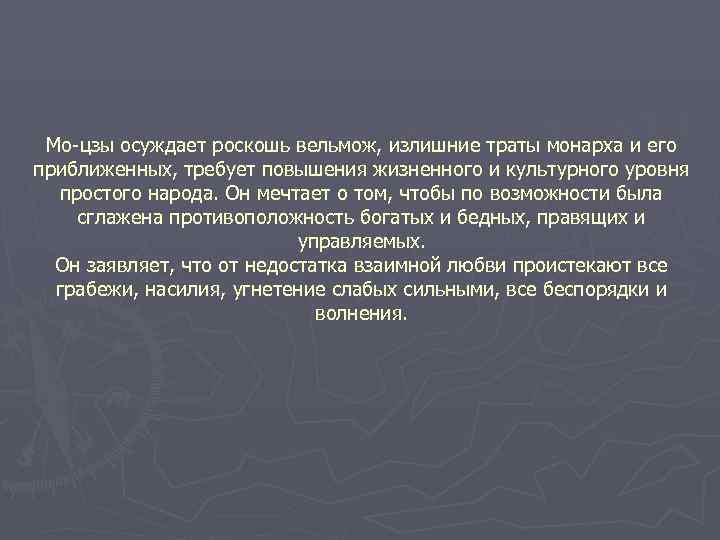 Мо-цзы осуждает роскошь вельмож, излишние траты монарха и его приближенных, требует повышения жизненного и культурного уровня простого народа. Он мечтает о том, чтобы по возможности была сглажена противоположность богатых и бедных, правящих и управляемых.
Он заявляет, что от недостатка взаимной любви проистекают все грабежи, насилия, угнетение слабых сильными, все беспорядки и волнения.